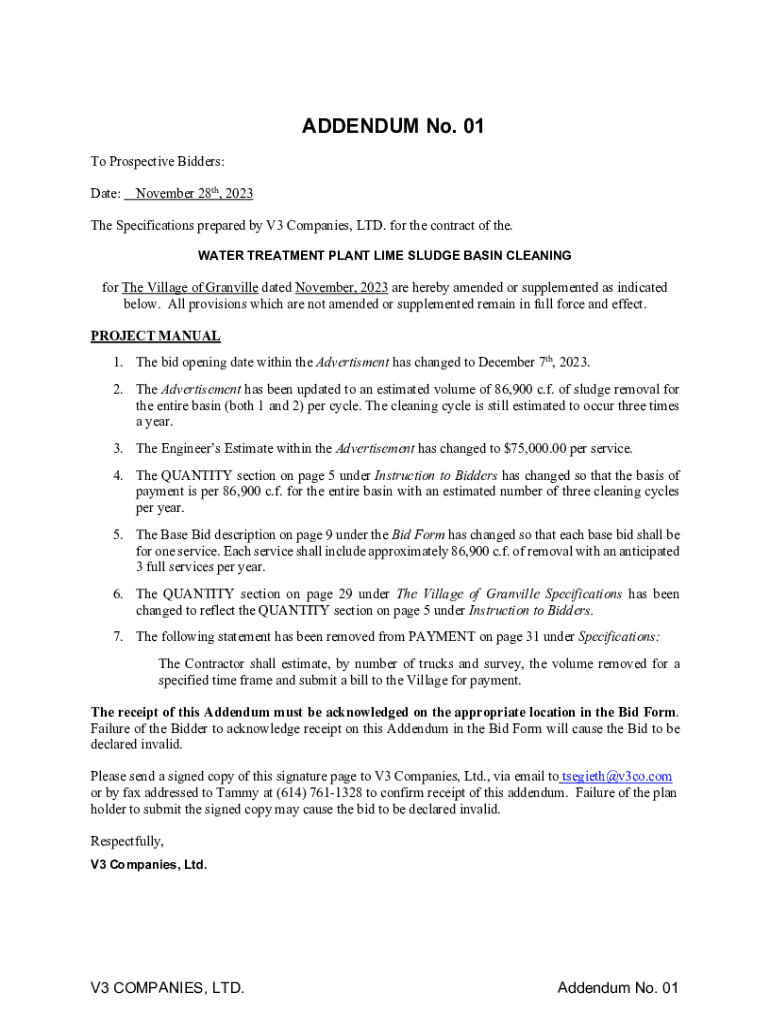 ADDENDUM No. 01

To Prospective Bidders:

Date: November 28th, 2023

The Specifications prepared by V3 Companies, LTD. for the contract of the.

WATER TREATMENT PLANT LIME SLUDGE BASIN CLEANING

for The Village of Granville dated November, 2023 are hereby amended or supplemented as indicated below. All provisions which are not amended or supplemented remain in full force and effect.

PROJECT MANUAL

1. The bid opening date within the Advertisment has changed to December 7th, 2023.

2. The Advertisement has been updated to an estimated volume of 86,900 c.f. of sludge removal for the entire basin (both 1 and 2) per cycle. The cleaning cycle is still estimated to occur three times a year.

3. The Engineer's Estimate within the Advertisement has changed to $75,000.00 per service.

4. The QUANTITY section on page 5 under Instruction to Bidders has changed so that the basis of payment is per 86,900 c.f. for the entire basin with an estimated number of three cleaning cycles per year.

5. The Base Bid description on page 9 under the Bid Form has changed so that each base bid shall be for one service. Each service shall include approximately 86,900 c.f. of removal with an anticipated 3 full services per year.

6. The QUANTITY section on page 29 under The Village of Granville Specifications has been changed to reflect the QUANTITY section on page 5 under Instruction to Bidders.

7. The following statement has been removed from PAYMENT on page 31 under Specifications:

The Contractor shall estimate, by number of trucks and survey, the volume removed for a specified time frame and submit a bill to the Village for payment.

The receipt of this Addendum must be acknowledged on the appropriate location in the Bid Form. Failure of the Bidder to acknowledge receipt on this Addendum in the Bid Form will cause the Bid to be declared invalid.

Please send a signed copy of this signature page to V3 Companies, Ltd., via email to tsegieth@v3co.com or by fax addressed to Tammy at (614) 761-1328 to confirm receipt of this addendum. Failure of the plan holder to submit the signed copy may cause the bid to be declared invalid.

Respectfully,

V3 Companies, Ltd.

V3 COMPANIES, LTD.

Addendum No. 01